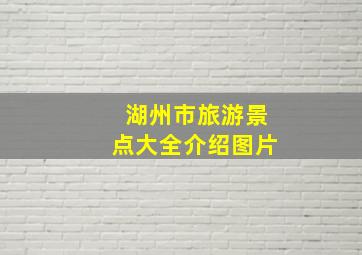 湖州市旅游景点大全介绍图片